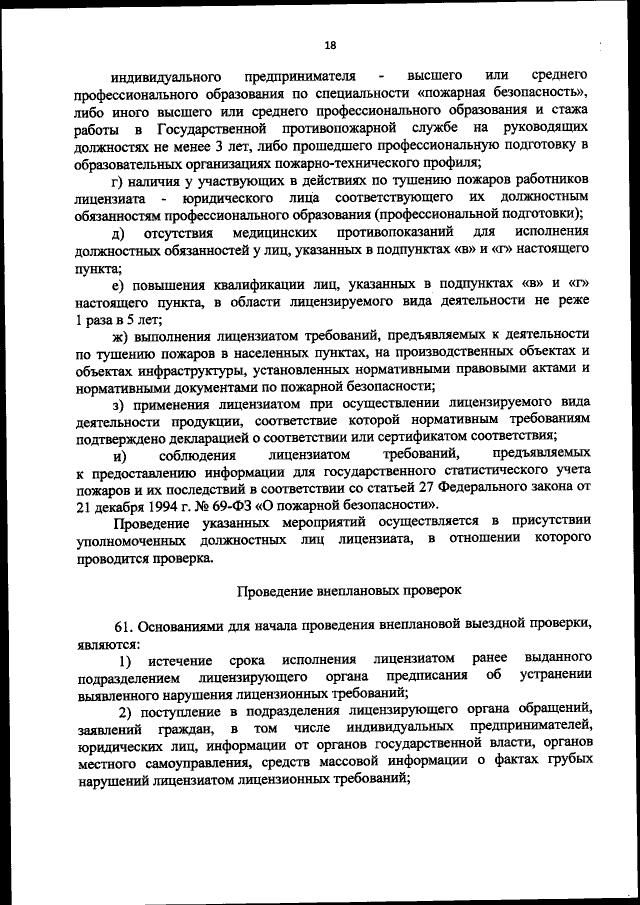 18

индивидуального предпринимателя - высшего или среднего профессионального образования по специальности «пожарная безопасность», либо иного высшего или среднего профессионального образования и стажа работы в Государственной противопожарной службе на руководящих должностях не менее 3 лет, либо прошедшего профессиональную подготовку в образовательных организациях пожарно-технического профиля;

г) наличия у участвующих в действиях по тушению пожаров работников лицензиата - юридического лица соответствующего их должностным обязанностям профессионального образования (профессиональной подготовки);

д) отсутствия медицинских противопоказаний для исполнения должностных обязанностей у лиц, указанных в подпунктах «в» и «г» настоящего пункта;

е) повышения квалификации лиц, указанных в подпунктах «в» и «г» настоящего пункта, в области лицензируемого вида деятельности не реже 1 раза в 5 лет;

ж) выполнения лицензиатом требований, предъявляемых к деятельности по тушению пожаров в населенных пунктах, на производственных объектах и объектах инфраструктуры, установленных нормативными правовыми актами и нормативными документами по пожарной безопасности;

з) применения лицензиатом при осуществлении лицензируемого вида деятельности продукции, соответствие которой нормативным требованиям подтверждено декларацией о соответствии или сертификатом соответствия;

и) соблюдения лицензиатом требований, предъявляемых к предоставлению информации для государственного статистического учета пожаров и их последствий в соответствии со статьей 27 Федерального закона от 21 декабря 1994 г. № 69-ФЗ «О пожарной безопасности».

Проведение указанных мероприятий осуществляется в присутствии уполномоченных должностных лиц лицензиата, в отношении которого проводится проверка.

Проведение внеплановых проверок

61. Основаниями для начала проведения внеплановой выездной проверки, являются:

1) истечение срока исполнения лицензиатом ранее выданного подразделением лицензирующего органа предписания об устранении выявленного нарушения лицензионных требований;

2) поступление в подразделения лицензирующего органа обращений, заявлений граждан, в том числе индивидуальных предпринимателей, юридических лиц, информации от органов государственной власти, органов местного самоуправления, средств массовой информации о фактах грубых нарушений лицензиатом лицензионных требований;